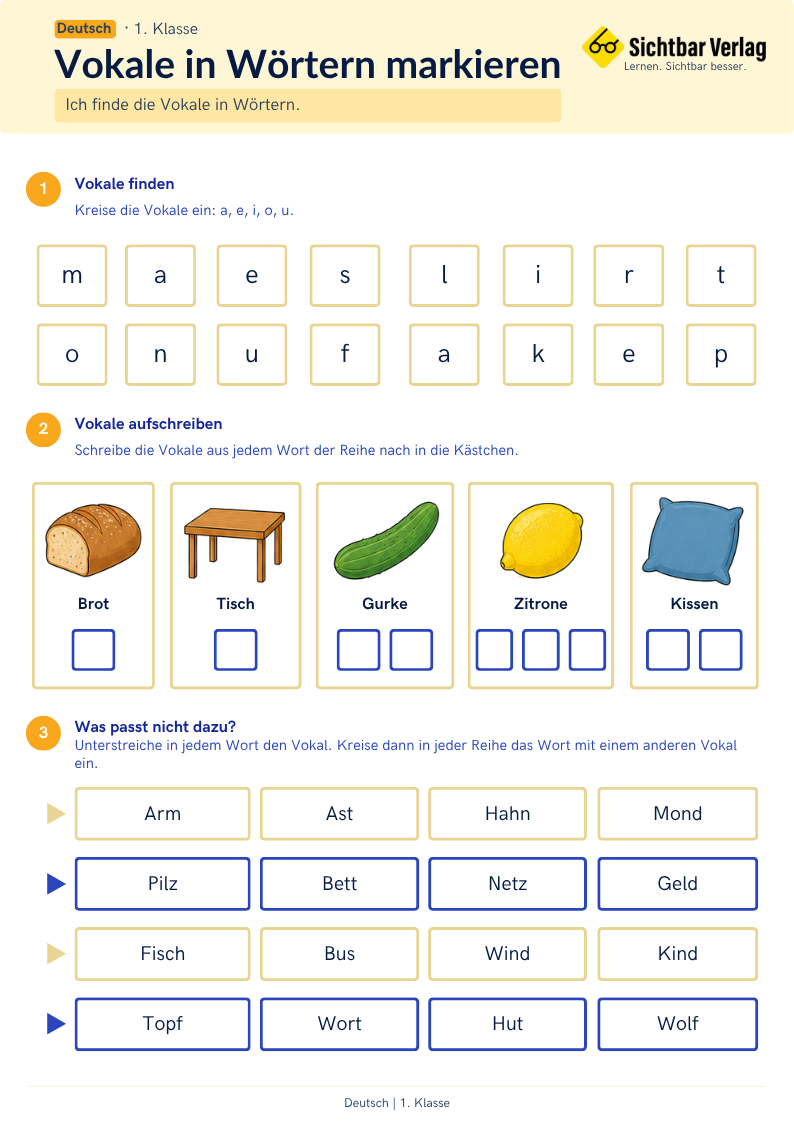 Deutsch · 1. Klasse

Vokale in Wörtern markieren

Ich finde die Vokale in Wörtern.

Sichtbar Verlag
Lernen. Sichtbar besser.

1 Vokale finden
Kreise die Vokale ein: a, e, i, o, u.

m a e s l i r t

o n u f a k e p

2 Vokale aufschreiben
Schreibe die Vokale aus jedem Wort der Reihe nach in die Kästchen.

Brot ☐

Tisch ☐

Gurke ☐ ☐

Zitrone ☐ ☐ ☐

Kissen ☐ ☐

3 Was passt nicht dazu?
Unterstreiche in jedem Wort den Vokal. Kreise dann in jeder Reihe das Wort mit einem anderen Vokal ein.

Arm Ast Hahn Mond

Pilz Bett Netz Geld

Fisch Bus Wind Kind

Topf Wort Hut Wolf

Deutsch | 1. Klasse